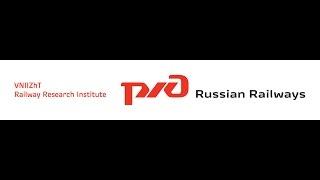 VNIIZhT
Railway Research Institute

РЖД

Russian Railways